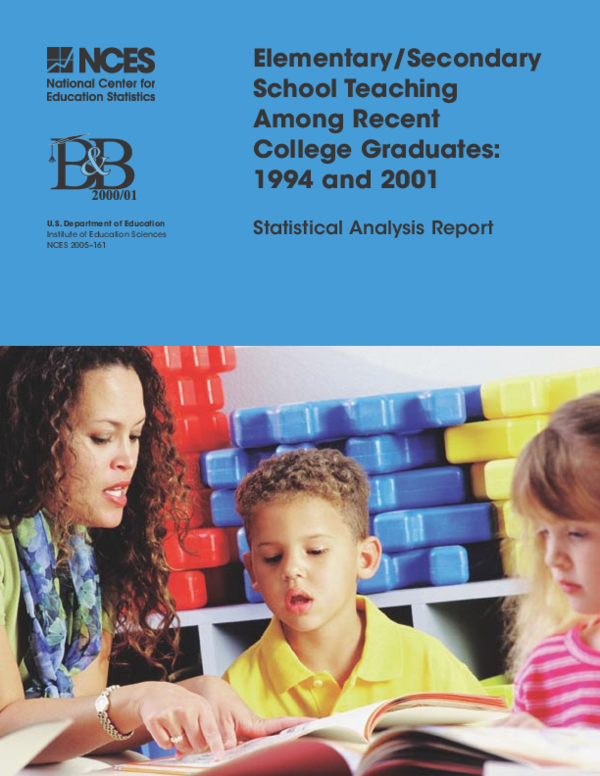 NCES
National Center for Education Statistics

B&B
2000/01

U.S. Department of Education
Institute of Education Sciences
NCES 2005–161

Elementary/Secondary School Teaching Among Recent College Graduates: 1994 and 2001

Statistical Analysis Report